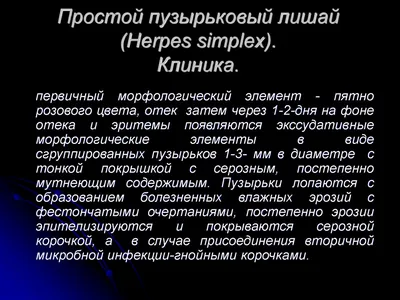 Простой пузырьковый лишай (Herpes simplex). Клиника.

первичный морфологический элемент - пятно розового цвета, отек затем через 1-2-дня на фоне отека и эритемы появляются экссудативные морфологические элементы в виде сгруппированных пузырьков 1-3- мм в диаметре с тонкой покрышкой с серозным, постепенно мутнеющим содержимым. Пузырьки лопаются с образованием болезненных влажных эрозий с фестончатыми очертаниями, постепенно эрозии эпителизируются и покрываются серозной корочкой, а в случае присоединения вторичной микробной инфекции-гнойными корочками.